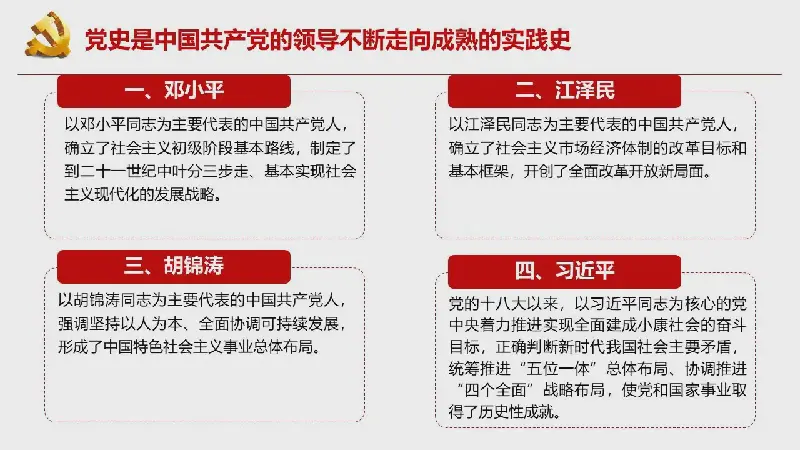 党史是中国共产党的领导不断走向成熟的实践史

一、邓小平

以邓小平同志为主要代表的中国共产党人，确立了社会主义初级阶段基本路线，制定了到二十一世纪中叶分三步走、基本实现社会主义现代化的发展战略。

二、江泽民

以江泽民同志为主要代表的中国共产党人，确立了社会主义市场经济体制的改革目标和基本框架，开创了全面改革开放新局面。

三、胡锦涛

以胡锦涛同志为主要代表的中国共产党人，强调坚持以人为本、全面协调可持续发展，形成了中国特色社会主义事业总体布局。

四、习近平

党的十八大以来，以习近平同志为核心的党中央着力推进实现全面建成小康社会的奋斗目标，正确判断新时代我国社会主要矛盾，统筹推进“五位一体”总体布局、协调推进“四个全面”战略布局，使党和国家事业取得了历史性成就。